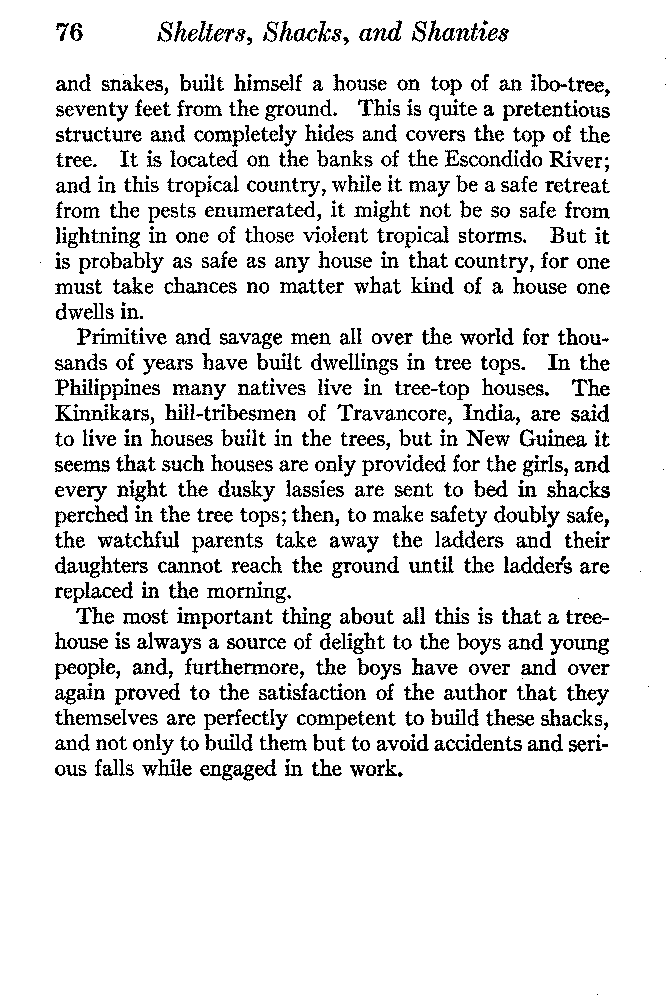 76 Shelters, Shacks, and Shanties

and snakes, built himself a house on top of an ibo-tree, seventy feet from the ground. This is quite a pretentious structure and completely hides and covers the top of the tree. It is located on the banks of the Escondido River; and in this tropical country, while it may be a safe retreat from the pests enumerated, it might not be so safe from lightning in one of those violent tropical storms. But it is probably as safe as any house in that country, for one must take chances no matter what kind of a house one dwells in.

Primitive and savage men all over the world for thousands of years have built dwellings in tree tops. In the Philippines many natives live in tree-top houses. The Kinnikars, hill-tribesmen of Travancore, India, are said to live in houses built in the trees, but in New Guinea it seems that such houses are only provided for the girls, and every night the dusky lassies are sent to bed in shacks perched in the tree tops; then, to make safety doubly safe, the watchful parents take away the ladders and their daughters cannot reach the ground until the ladders are replaced in the morning.

The most important thing about all this is that a tree-house is always a source of delight to the boys and young people, and, furthermore, the boys have over and over again proved to the satisfaction of the author that they themselves are perfectly competent to build these shacks, and not only to build them but to avoid accidents and serious falls while engaged in the work.